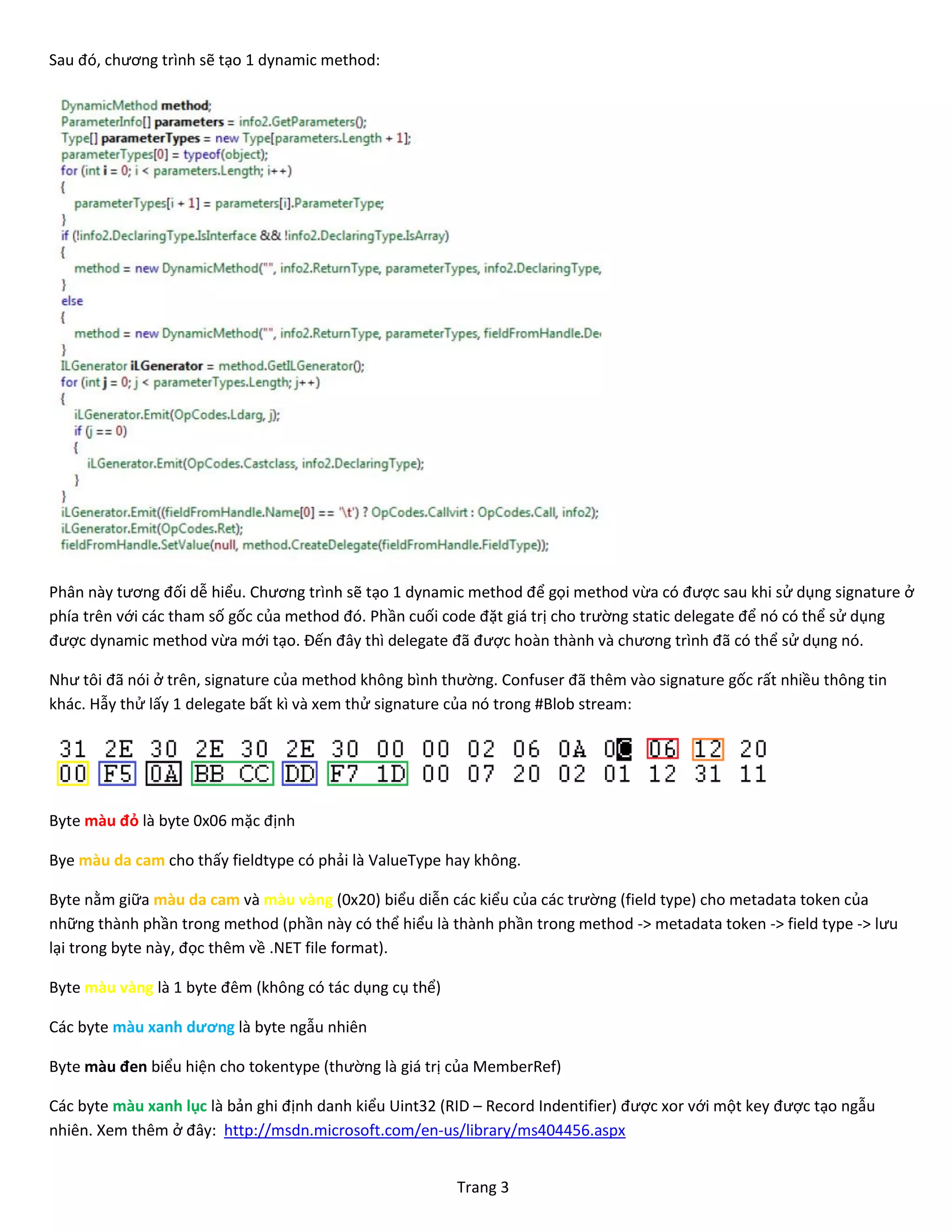 Sau đó, chương trình sẽ tạo 1 dynamic method:

DynamicMethod method;
ParameterInfo[] parameters = info2.GetParameters();
Type[] parameterTypes = new Type[parameters.Length + 1];
parameterTypes[0] = typeof(object);
for (int i = 0; i < parameters.Length; i++)
{
parameterTypes[i + 1] = parameters[i].ParameterType;
}
if (!info2.DeclaringType.IsInterface && !info2.DeclaringType.IsArray)
{
method = new DynamicMethod("", info2.ReturnType, parameterTypes, info2.DeclaringType,
}
else
{
method = new DynamicMethod("", info2.ReturnType, parameterTypes, fieldFromHandle.De
}
ILGenerator iLGenerator = method.GetILGenerator();
for (int j = 0; j < parameterTypes.Length; j++)
{
iLGenerator.Emit(OpCodes.Ldarg, j);
if (j == 0)
{
iLGenerator.Emit(OpCodes.Castclass, info2.DeclaringType);
}
}
iLGenerator.Emit((fieldFromHandle.Name[0] == '\t') ? OpCodes.Callvirt : OpCodes.Call, info2);
iLGenerator.Emit(OpCodes.Ret);
fieldFromHandle.SetValue(null, method.CreateDelegate(fieldFromHandle.FieldType));

Phân này tương đối dễ hiểu. Chương trình sẽ tạo 1 dynamic method để gọi method vừa có được sau khi sử dụng signature ở phía trên với các tham số gốc của method đó. Phần cuối code đặt giá trị cho trường static delegate để nó có thể sử dụng được dynamic method vừa mới tạo. Đến đây thì delegate đã được hoàn thành và chương trình đã có thể sử dụng nó.

Như tôi đã nói ở trên, signature của method không bình thường. Confuser đã thêm vào signature gốc rất nhiều thông tin khác. Hãy thử lấy 1 delegate bất kì và xem thử signature của nó trong #Blob stream:

31 2E 30 2E 30 2E 30 00 00 02 06 0A 0C 06 12 20
00 F5 0A BB CC DD F7 1D 00 07 20 02 01 12 31 11

Byte màu đỏ là byte 0x06 mặc định

Bye màu da cam cho thấy fieldtype có phải là ValueType hay không.

Byte nằm giữa màu da cam và màu vàng (0x20) biểu diễn các kiểu của các trường (field type) cho metadata token của những thành phần trong method (phần này có thể hiểu là thành phần trong method -> metadata token -> field type -> lưu lại trong byte này, đọc thêm về .NET file format).

Byte màu vàng là 1 byte đêm (không có tác dụng cụ thể)

Các byte màu xanh dương là byte ngẫu nhiên

Byte màu đen biểu hiện cho tokentype (thường là giá trị của MemberRef)

Các byte màu xanh lục là bản ghi định danh kiểu Uint32 (RID – Record Indentifier) được xor với một key được tạo ngẫu nhiên. Xem thêm ở đây: http://msdn.microsoft.com/en-us/library/ms404456.aspx

Trang 3